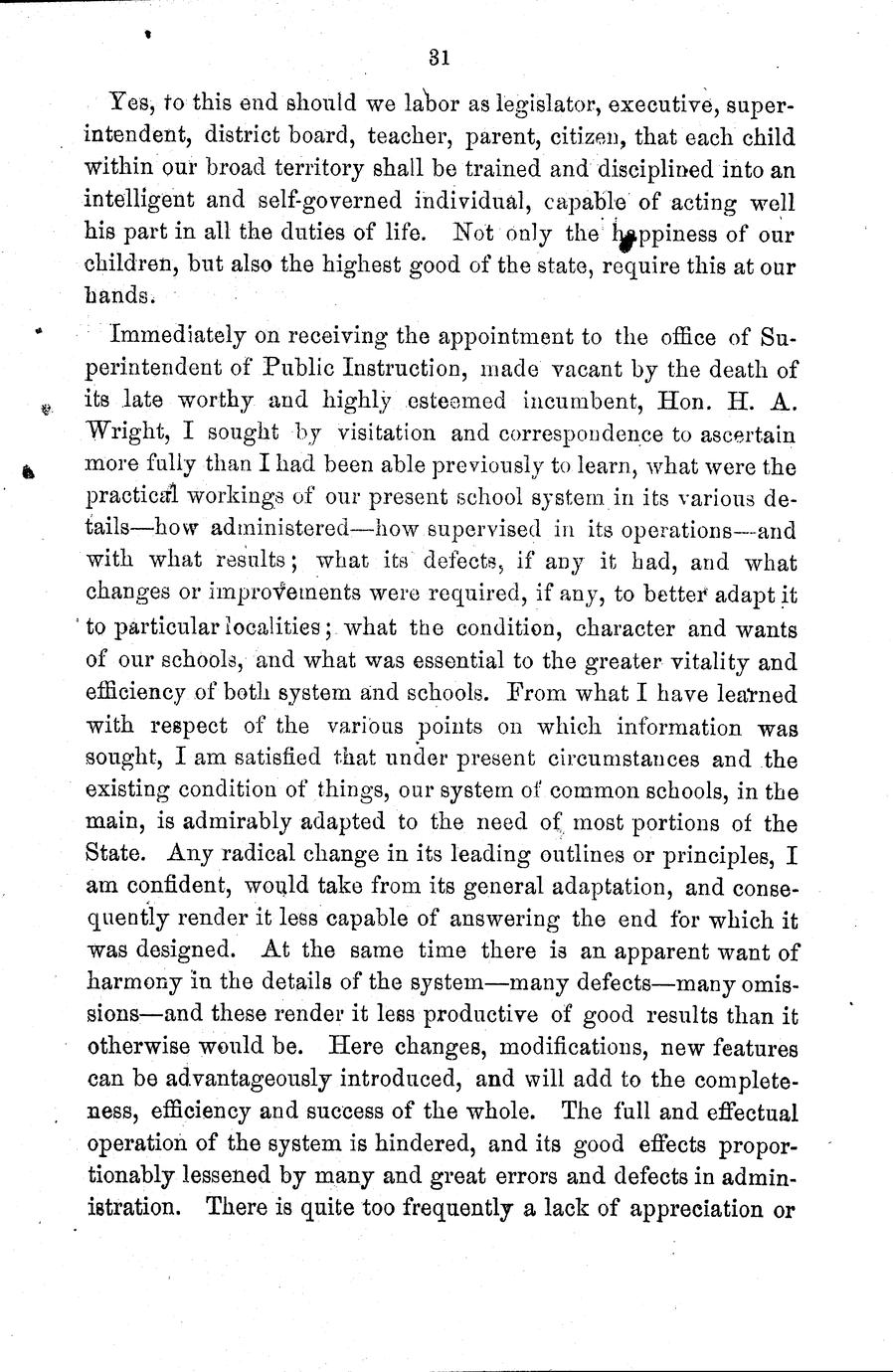 31

Yes, to this end should we labor as legislator, executive, superintendent, district board, teacher, parent, citizen, that each child within our broad territory shall be trained and disciplined into an intelligent and self-governed individual, capable of acting well his part in all the duties of life. Not only the happiness of our children, but also the highest good of the state, require this at our hands.

Immediately on receiving the appointment to the office of Superintendent of Public Instruction, made vacant by the death of its late worthy and highly esteemed incumbent, Hon. H. A. Wright, I sought by visitation and correspondence to ascertain more fully than I had been able previously to learn, what were the practical workings of our present school system in its various details—how administered—how supervised in its operations—and with what results; what its defects, if any it had, and what changes or improvements were required, if any, to better adapt it to particular localities; what the condition, character and wants of our schools, and what was essential to the greater vitality and efficiency of both system and schools. From what I have learned with respect of the various points on which information was sought, I am satisfied that under present circumstances and the existing condition of things, our system of common schools, in the main, is admirably adapted to the need of most portions of the State. Any radical change in its leading outlines or principles, I am confident, would take from its general adaptation, and consequently render it less capable of answering the end for which it was designed. At the same time there is an apparent want of harmony in the details of the system—many defects—many omissions—and these render it less productive of good results than it otherwise would be. Here changes, modifications, new features can be advantageously introduced, and will add to the completeness, efficiency and success of the whole. The full and effectual operation of the system is hindered, and its good effects proportionably lessened by many and great errors and defects in administration. There is quite too frequently a lack of appreciation or